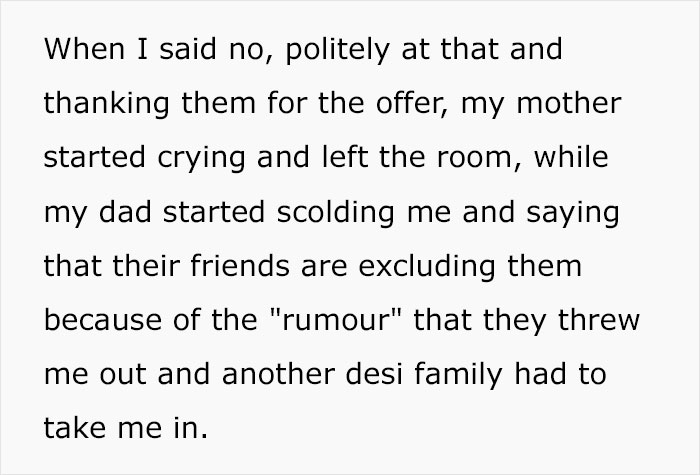 When I said no, politely at that and thanking them for the offer, my mother started crying and left the room, while my dad started scolding me and saying that their friends are excluding them because of the "rumour" that they threw me out and another desi family had to take me in.